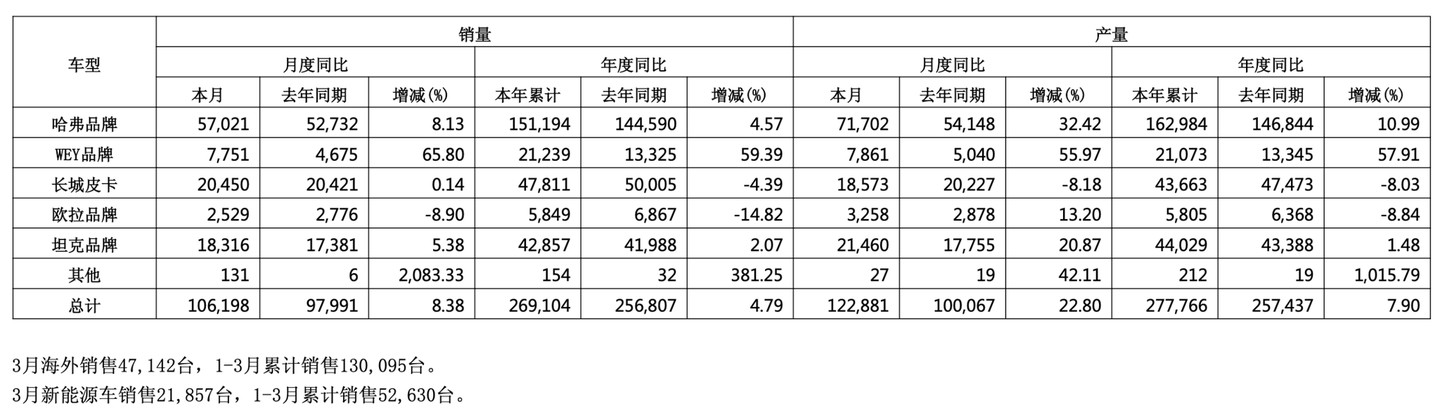 | 车型 | 销量 | | | | | | 产量 | | | | | |
|---|---|---|---|---|---|---|---|---|---|---|---|---|
| | 月度同比 | | | 年度同比 | | | 月度同比 | | | 年度同比 | | |
| | 本月 | 去年同期 | 增减(%) | 本年累计 | 去年同期 | 增减(%) | 本月 | 去年同期 | 增减(%) | 本年累计 | 去年同期 | 增减(%) |
| 哈弗品牌 | 57,021 | 52,732 | 8.13 | 151,194 | 144,590 | 4.57 | 71,702 | 54,148 | 32.42 | 162,984 | 146,844 | 10.99 |
| WEY品牌 | 7,751 | 4,675 | 65.80 | 21,239 | 13,325 | 59.39 | 7,861 | 5,040 | 55.97 | 21,073 | 13,345 | 57.91 |
| 长城皮卡 | 20,450 | 20,421 | 0.14 | 47,811 | 50,005 | -4.39 | 18,573 | 20,227 | -8.18 | 43,663 | 47,473 | -8.03 |
| 欧拉品牌 | 2,529 | 2,776 | -8.90 | 5,849 | 6,867 | -14.82 | 3,258 | 2,878 | 13.20 | 5,805 | 6,368 | -8.84 |
| 坦克品牌 | 18,316 | 17,381 | 5.38 | 42,857 | 41,988 | 2.07 | 21,460 | 17,755 | 20.87 | 44,029 | 43,388 | 1.48 |
| 其他 | 131 | 6 | 2,083.33 | 154 | 32 | 381.25 | 27 | 19 | 42.11 | 212 | 19 | 1,015.79 |
| 总计 | 106,198 | 97,991 | 8.38 | 269,104 | 256,807 | 4.79 | 122,881 | 100,067 | 22.80 | 277,766 | 257,437 | 7.90 |

3月海外销售47,142台，1-3月累计销售130,095台。
3月新能源车销售21,857台，1-3月累计销售52,630台。